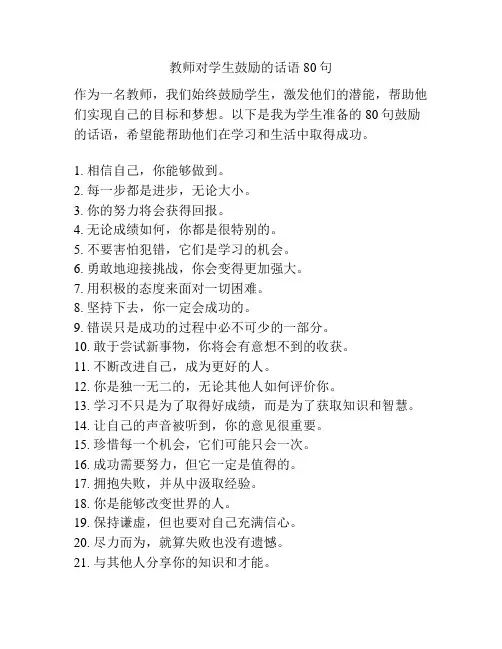 教师对学生鼓励的话语 80 句

作为一名教师，我们始终鼓励学生，激发他们的潜能，帮助他们实现自己的目标和梦想。以下是我为学生准备的 80 句鼓励的话语，希望能帮助他们在学习和生活中取得成功。

1. 相信自己，你能够做到。
2. 每一步都是进步，无论大小。
3. 你的努力将会获得回报。
4. 无论成绩如何，你都是很特别的。
5. 不要害怕犯错，它们是学习的机会。
6. 勇敢地迎接挑战，你会变得更加强大。
7. 用积极的态度来面对一切困难。
8. 坚持下去，你一定会成功的。
9. 错误只是成功的过程中必不可少的一部分。
10. 敢于尝试新事物，你将会有意想不到的收获。
11. 不断改进自己，成为更好的人。
12. 你是独一无二的，无论其他人如何评价你。
13. 学习不只是为了取得好成绩，而是为了获取知识和智慧。
14. 让自己的声音被听到，你的意见很重要。
15. 珍惜每一个机会，它们可能只会一次。
16. 成功需要努力，但它一定是值得的。
17. 拥抱失败，并从中汲取经验。
18. 你是能够改变世界的人。
19. 保持谦虚，但也要对自己充满信心。
20. 尽力而为，就算失败也没有遗憾。
21. 与其他人分享你的知识和才能。